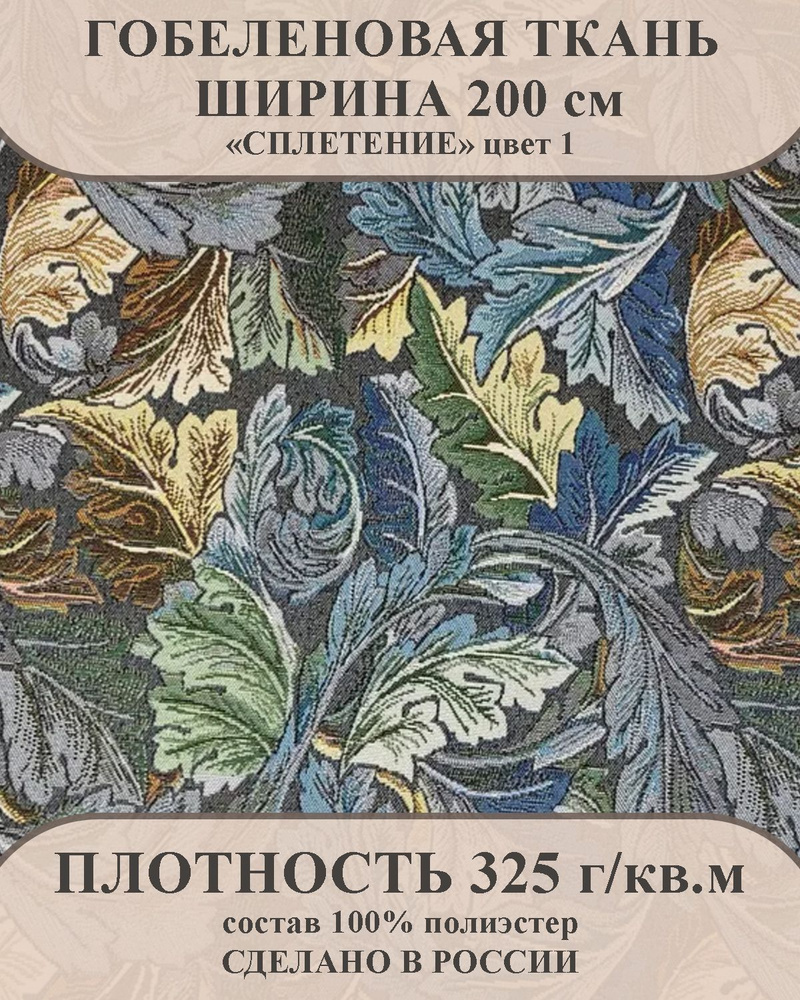 ГОБЕЛЕНОВАЯ ТКАНЬ
ШИРИНА 200 см
«СПЛЕТЕНИЕ» цвет 1

ПЛОТНОСТЬ 325 г/кв.м
состав 100% полиэстер
СДЕЛАНО В РОССИИ